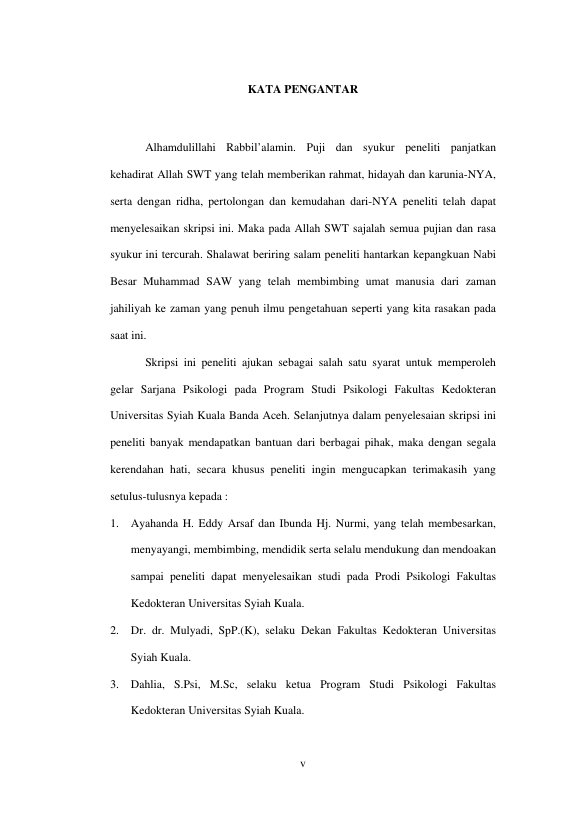 KATA PENGANTAR

Alhamdulillahi Rabbil'alamin. Puji dan syukur peneliti panjatkan kehadirat Allah SWT yang telah memberikan rahmat, hidayah dan karunia-NYA, serta dengan ridha, pertolongan dan kemudahan dari-NYA peneliti telah dapat menyelesaikan skripsi ini. Maka pada Allah SWT sajalah semua pujian dan rasa syukur ini tercurah. Shalawat beriring salam peneliti hantarkan kepangkuan Nabi Besar Muhammad SAW yang telah membimbing umat manusia dari zaman jahiliyah ke zaman yang penuh ilmu pengetahuan seperti yang kita rasakan pada saat ini.

Skripsi ini peneliti ajukan sebagai salah satu syarat untuk memperoleh gelar Sarjana Psikologi pada Program Studi Psikologi Fakultas Kedokteran Universitas Syiah Kuala Banda Aceh. Selanjutnya dalam penyelesaian skripsi ini peneliti banyak mendapatkan bantuan dari berbagai pihak, maka dengan segala kerendahan hati, secara khusus peneliti ingin mengucapkan terimakasih yang setulus-tulusnya kepada :

1. Ayahanda H. Eddy Arsaf dan Ibunda Hj. Nurmi, yang telah membesarkan, menyayangi, membimbing, mendidik serta selalu mendukung dan mendoakan sampai peneliti dapat menyelesaikan studi pada Prodi Psikologi Fakultas Kedokteran Universitas Syiah Kuala.
2. Dr. dr. Mulyadi, SpP.(K), selaku Dekan Fakultas Kedokteran Universitas Syiah Kuala.
3. Dahlia, S.Psi, M.Sc, selaku ketua Program Studi Psikologi Fakultas Kedokteran Universitas Syiah Kuala.

v